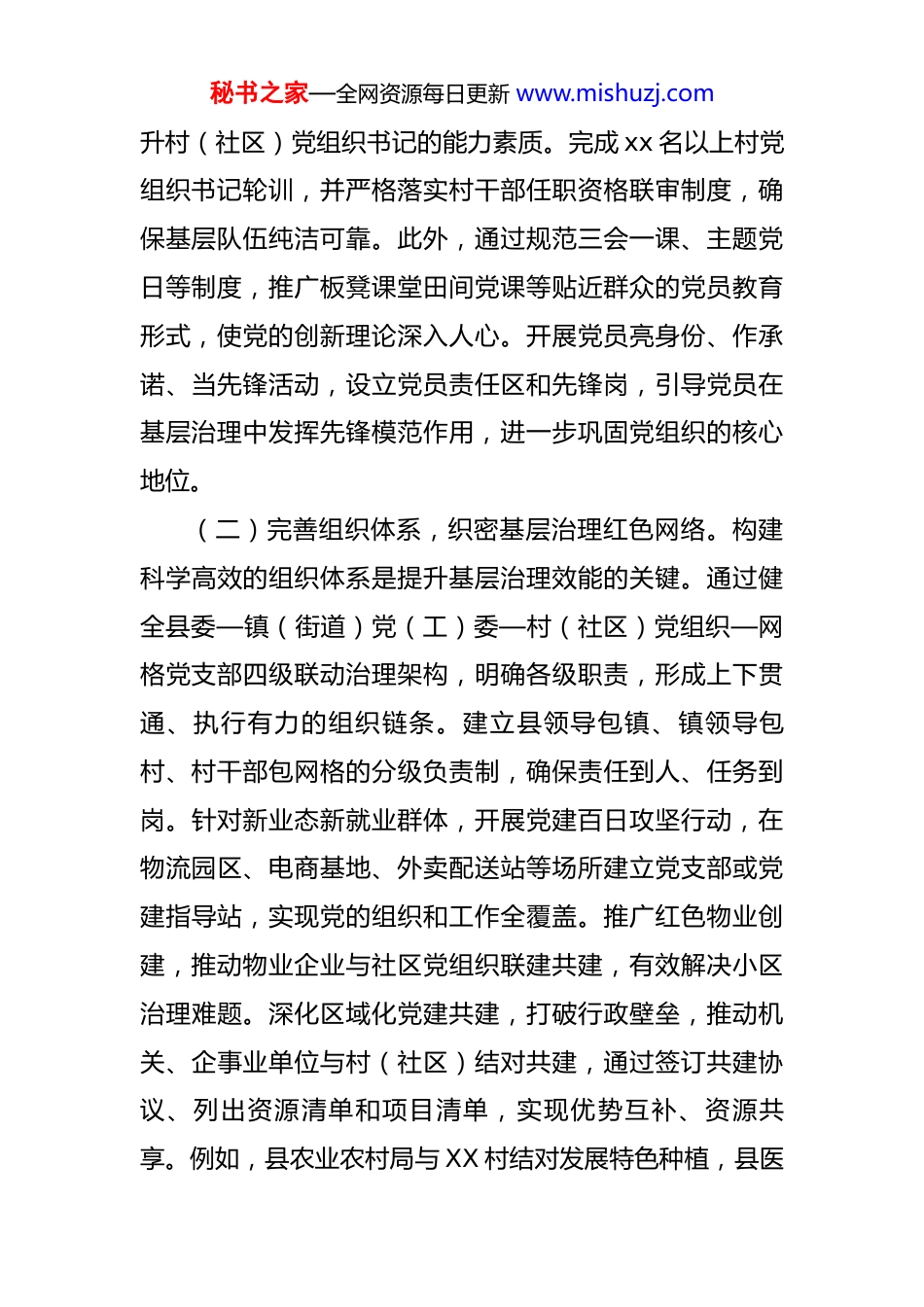 秘书之家—全网资源每日更新 www.mishuzj.com

升村（社区）党组织书记的能力素质。完成 xx 名以上村党组织书记轮训，并严格落实村干部任职资格联审制度，确保基层队伍纯洁可靠。此外，通过规范三会一课、主题党日等制度，推广板凳课堂田间党课等贴近群众的党员教育形式，使党的创新理论深入人心。开展党员亮身份、作承诺、当先锋活动，设立党员责任区和先锋岗，引导党员在基层治理中发挥先锋模范作用，进一步巩固党组织的核心地位。

（二）完善组织体系，织密基层治理红色网络。构建科学高效的组织体系是提升基层治理效能的关键。通过健全县委—镇（街道）党（工）委—村（社区）党组织—网格党支部四级联动治理架构，明确各级职责，形成上下贯通、执行有力的组织链条。建立县领导包镇、镇领导包村、村干部包网格的分级负责制，确保责任到人、任务到岗。针对新业态新就业群体，开展党建百日攻坚行动，在物流园区、电商基地、外卖配送站等场所建立党支部或党建指导站，实现党的组织和工作全覆盖。推广红色物业创建，推动物业企业与社区党组织联建共建，有效解决小区治理难题。深化区域化党建共建，打破行政壁垒，推动机关、企事业单位与村（社区）结对共建，通过签订共建协议、列出资源清单和项目清单，实现优势互补、资源共享。例如，县农业农村局与 XX 村结对发展特色种植，县医